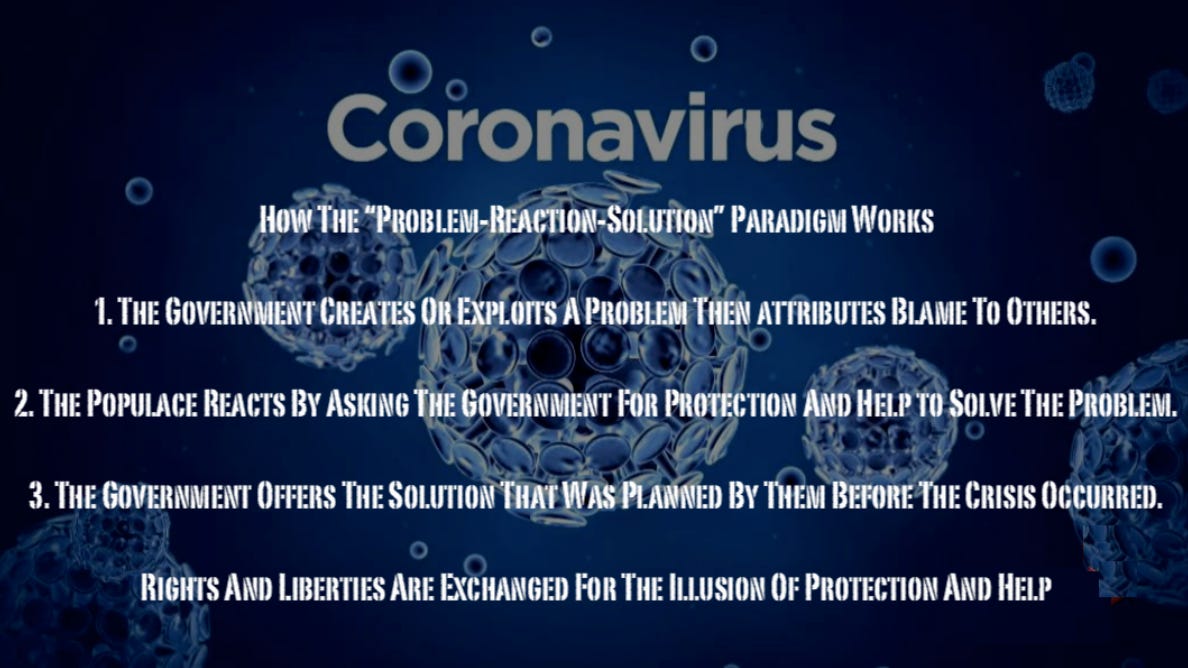 Coronavirus

How The "Problem-Reaction-Solution" Paradigm Works

1. The Government Creates Or Exploits A Problem Then attributes Blame To Others.

2. The Populace Reacts By Asking The Government For Protection And Help to Solve The Problem.

3. The Government Offers The Solution That Was Planned By Them Before The Crisis Occurred.

Rights And Liberties Are Exchanged For The Illusion Of Protection And Help